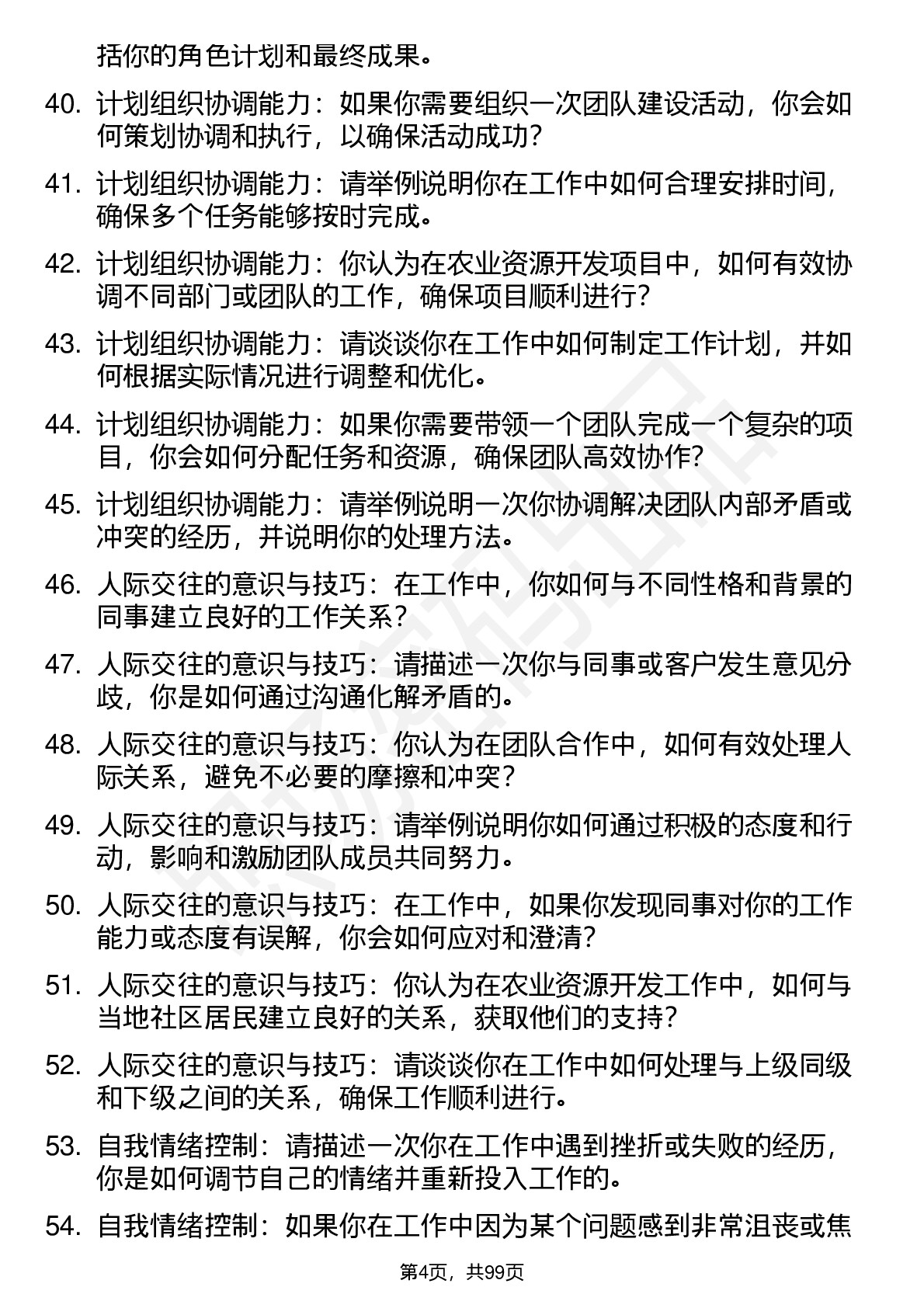 括你的角色计划和最终成果。

40. 计划组织协调能力：如果你需要组织一次团队建设活动，你会如何策划协调和执行，以确保活动成功？

41. 计划组织协调能力：请举例说明你在工作中如何合理安排时间，确保多个任务能够按时完成。

42. 计划组织协调能力：你认为在农业资源开发项目中，如何有效协调不同部门或团队的工作，确保项目顺利进行？

43. 计划组织协调能力：请谈谈你在工作中如何制定工作计划，并如何根据实际情况进行调整和优化。

44. 计划组织协调能力：如果你需要带领一个团队完成一个复杂的项目，你会如何分配任务和资源，确保团队高效协作？

45. 计划组织协调能力：请举例说明一次你协调解决团队内部矛盾或冲突的经历，并说明你的处理方法。

46. 人际交往的意识与技巧：在工作中，你如何与不同性格和背景的同事建立良好的工作关系？

47. 人际交往的意识与技巧：请描述一次你与同事或客户发生意见分歧，你是如何通过沟通化解矛盾的。

48. 人际交往的意识与技巧：你认为在团队合作中，如何有效处理人际关系，避免不必要的摩擦和冲突？

49. 人际交往的意识与技巧：请举例说明你如何通过积极的态度和行动，影响和激励团队成员共同努力。

50. 人际交往的意识与技巧：在工作中，如果你发现同事对你的工作能力或态度有误解，你会如何应对和澄清？

51. 人际交往的意识与技巧：你认为在农业资源开发工作中，如何与当地社区居民建立良好的关系，获取他们的支持？

52. 人际交往的意识与技巧：请谈谈你在工作中如何处理与上级同级和下级之间的关系，确保工作顺利进行。

53. 自我情绪控制：请描述一次你在工作中遇到挫折或失败的经历，你是如何调节自己的情绪并重新投入工作的。

54. 自我情绪控制：如果你在工作中因为某个问题感到非常沮丧或焦

第4页，共99页